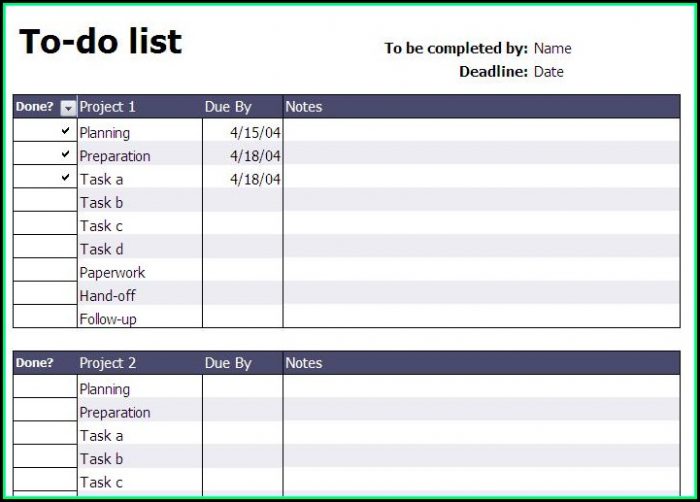 To-do list

To be completed by: Name
Deadline: Date

| Done? | Project 1 | Due By | Notes |
|---|---|---|---|
| ✓ | Planning | 4/15/04 | |
| ✓ | Preparation | 4/18/04 | |
| ✓ | Task a | 4/18/04 | |
| | Task b | | |
| | Task c | | |
| | Task d | | |
| | Paperwork | | |
| | Hand-off | | |
| | Follow-up | | |

| Done? | Project 2 | Due By | Notes |
|---|---|---|---|
| | Planning | | |
| | Preparation | | |
| | Task a | | |
| | Task b | | |
| | Task c | | |